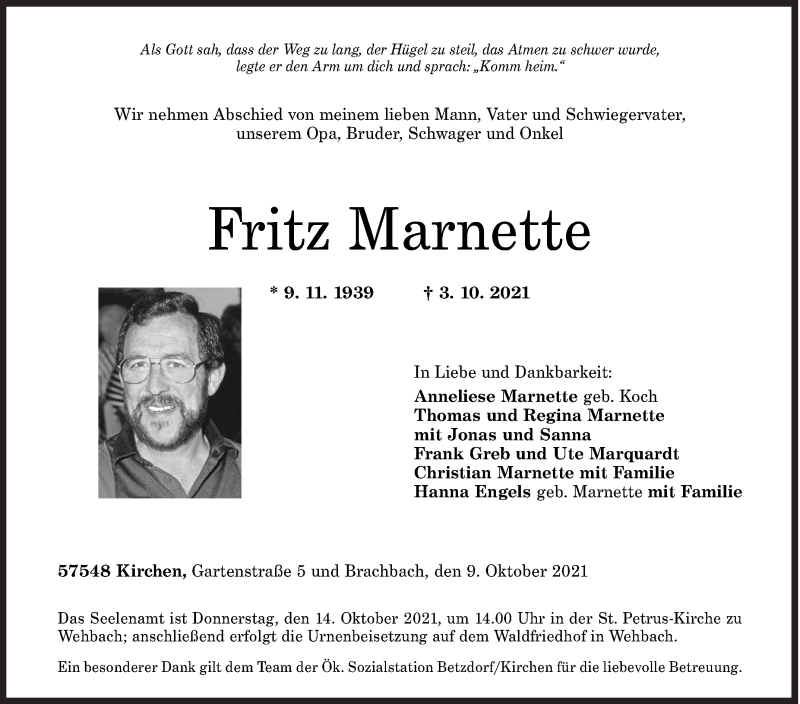 Als Gott sah, dass der Weg zu lang, der Hügel zu steil, das Atmen zu schwer wurde, legte er den Arm um dich und sprach: „Komm heim.“

Wir nehmen Abschied von meinem lieben Mann, Vater und Schwiegervater, unserem Opa, Bruder, Schwager und Onkel

Fritz Marnette

* 9. 11. 1939 † 3. 10. 2021

In Liebe und Dankbarkeit:
Anneliese Marnette geb. Koch
Thomas und Regina Marnette
mit Jonas und Sanna
Frank Greb und Ute Marquardt
Christian Marnette mit Familie
Hanna Engels geb. Marnette mit Familie

57548 Kirchen, Gartenstraße 5 und Brachbach, den 9. Oktober 2021

Das Seelenamt ist Donnerstag, den 14. Oktober 2021, um 14.00 Uhr in der St. Petrus-Kirche zu Wehbach; anschließend erfolgt die Urnenbeisetzung auf dem Waldfriedhof in Wehbach.

Ein besonderer Dank gilt dem Team der Ök. Sozialstation Betzdorf/Kirchen für die liebevolle Betreuung.